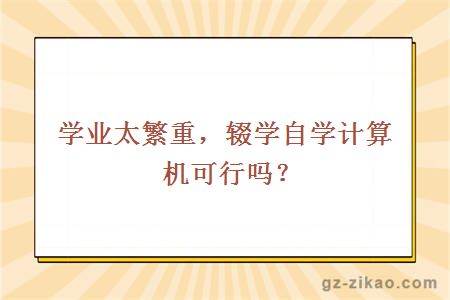 学业太繁重，辍学自学计算机可行吗？

gz-zikao.com